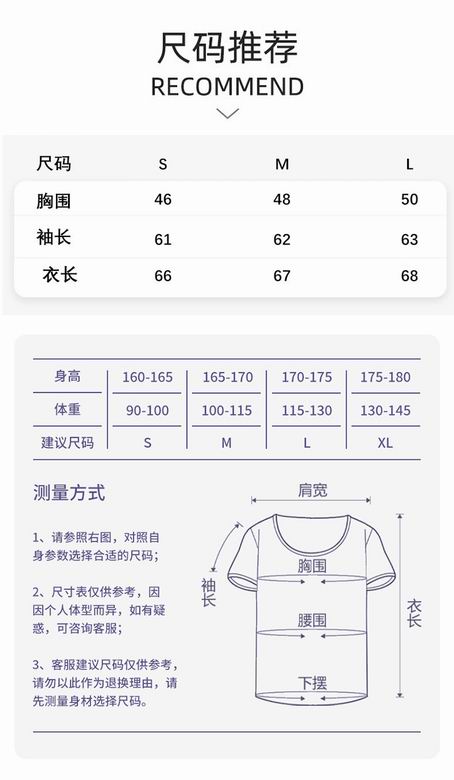 尺码推荐
RECOMMEND

| 尺码 | S | M | L |
|---|---|---|---|
| 胸围 | 46 | 48 | 50 |
| 袖长 | 61 | 62 | 63 |
| 衣长 | 66 | 67 | 68 |

| 身高 | 160-165 | 165-170 | 170-175 | 175-180 |
|---|---|---|---|---|
| 体重 | 90-100 | 100-115 | 115-130 | 130-145 |
| 建议尺码 | S | M | L | XL |

测量方式

1、请参照右图，对照自身参数选择合适的尺码；

2、尺寸表仅供参考，因因个人体型而异，如有疑惑，可咨询客服；

3、客服建议尺码仅供参考，请勿以此作为退换理由，请先测量身材选择尺码。

肩宽
胸围
袖长
腰围
衣长
下摆